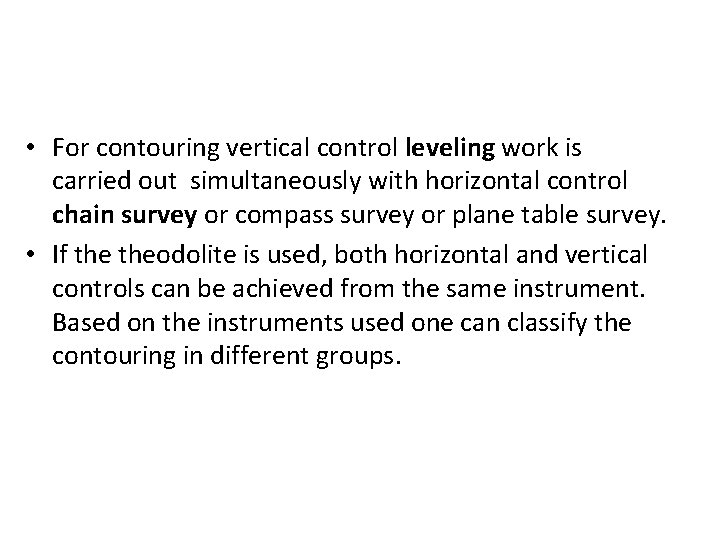 • For contouring vertical control leveling work is carried out simultaneously with horizontal control chain survey or compass survey or plane table survey.

• If the theodolite is used, both horizontal and vertical controls can be achieved from the same instrument. Based on the instruments used one can classify the contouring in different groups.